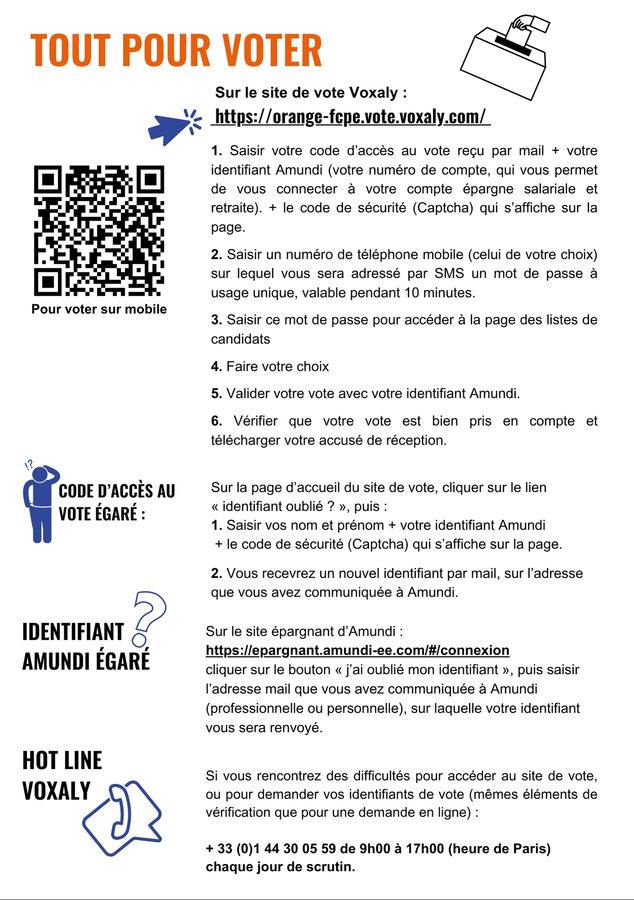 TOUT POUR VOTER

Sur le site de vote Voxaly :
https://orange-fcpe.vote.voxaly.com/

Pour voter sur mobile

1. Saisir votre code d'accès au vote reçu par mail + votre identifiant Amundi (votre numéro de compte, qui vous permet de vous connecter à votre compte épargne salariale et retraite). + le code de sécurité (Captcha) qui s'affiche sur la page.

2. Saisir un numéro de téléphone mobile (celui de votre choix) sur lequel vous sera adressé par SMS un mot de passe à usage unique, valable pendant 10 minutes.

3. Saisir ce mot de passe pour accéder à la page des listes de candidats

4. Faire votre choix

5. Valider votre vote avec votre identifiant Amundi.

6. Vérifier que votre vote est bien pris en compte et télécharger votre accusé de réception.

CODE D'ACCÈS AU VOTE ÉGARÉ :

Sur la page d'accueil du site de vote, cliquer sur le lien « identifiant oublié ? », puis :
1. Saisir vos nom et prénom + votre identifiant Amundi + le code de sécurité (Captcha) qui s'affiche sur la page.

2. Vous recevrez un nouvel identifiant par mail, sur l'adresse que vous avez communiquée à Amundi.

IDENTIFIANT AMUNDI ÉGARÉ

Sur le site épargnant d'Amundi :
https://epargnant.amundi-ee.com/#/connexion
cliquer sur le bouton « j'ai oublié mon identifiant », puis saisir l'adresse mail que vous avez communiquée à Amundi (professionnelle ou personnelle), sur laquelle votre identifiant vous sera renvoyé.

HOT LINE VOXALY

Si vous rencontrez des difficultés pour accéder au site de vote, ou pour demander vos identifiants de vote (mêmes éléments de vérification que pour une demande en ligne) :

+ 33 (0)1 44 30 05 59 de 9h00 à 17h00 (heure de Paris) chaque jour de scrutin.